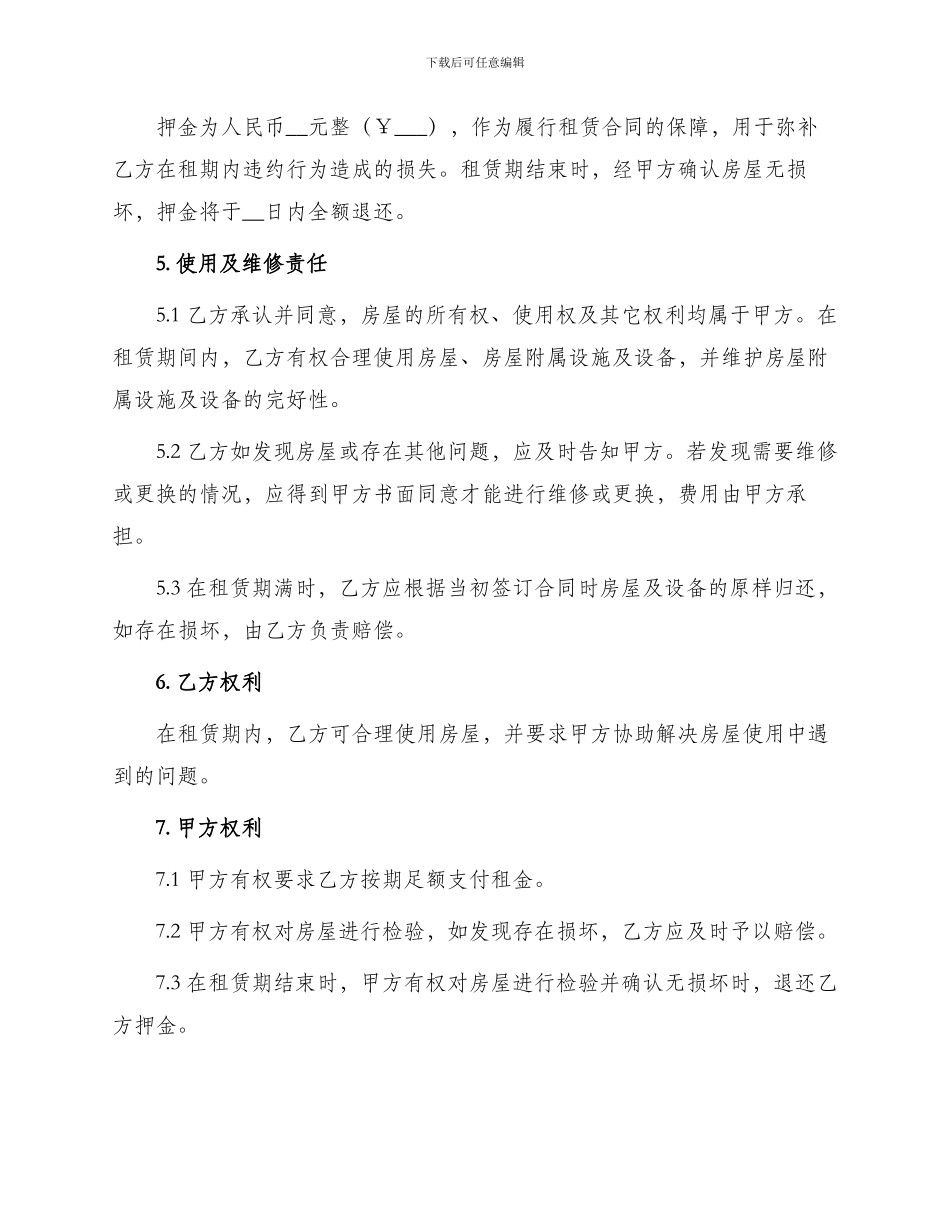 下载后可任意编辑

押金为人民币__元整（￥___），作为履行租赁合同的保障，用于弥补乙方在租期内违约行为造成的损失。租赁期结束时，经甲方确认房屋无损坏，押金将于__日内全额退还。

5. 使用及维修责任

5.1 乙方承认并同意，房屋的所有权、使用权及其它权利均属于甲方。在租赁期间内，乙方有权合理使用房屋、房屋附属设施及设备，并维护房屋附属设施及设备的完好性。

5.2 乙方如发现房屋或存在其他问题，应及时告知甲方。若发现需要维修或更换的情况，应得到甲方书面同意才能进行维修或更换，费用由甲方承担。

5.3 在租赁期满时，乙方应根据当初签订合同时房屋及设备的原样归还，如存在损坏，由乙方负责赔偿。

6. 乙方权利

在租赁期内，乙方可合理使用房屋，并要求甲方协助解决房屋使用中遇到的问题。

7. 甲方权利

7.1 甲方有权要求乙方按期足额支付租金。

7.2 甲方有权对房屋进行检验，如发现存在损坏，乙方应及时予以赔偿。

7.3 在租赁期结束时，甲方有权对房屋进行检验并确认无损坏时，退还乙方押金。